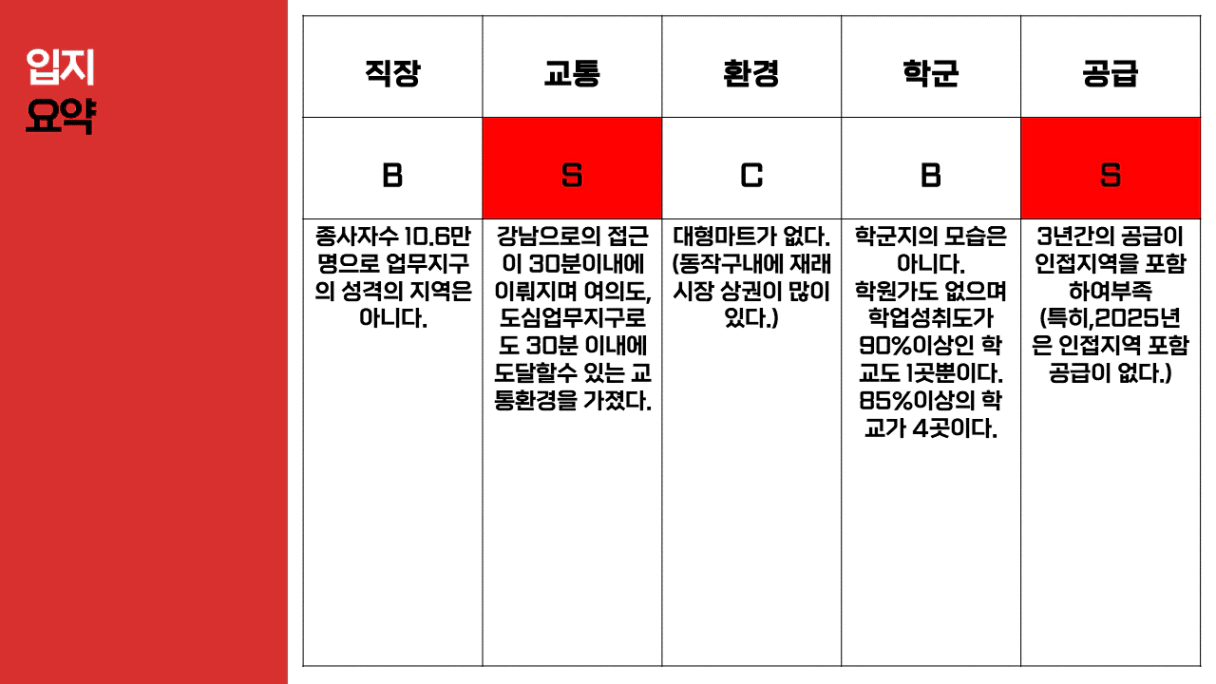 입지
요약

| 직장 | 교통 | 환경 | 학군 | 공급 |
|---|---|---|---|---|
| B | S | C | B | S |
| 종사자수 10.6만명으로 업무지구의 성격의 지역은 아니다. | 강남으로의 접근이 30분이내에 이뤄지며 여의도, 도심업무지구로도 30분 이내에 도달할수 있는 교통환경을 가졌다. | 대형마트가 없다. (동작구내에 재래시장 상권이 많이 있다.) | 학군지의 모습은 아니다. 학원가도 없으며 학업성취도가 90%이상인 학교도 1곳뿐이다. 85%이상의 학교가 4곳이다. | 3년간의 공급이 인접지역을 포함하여부족 (특히,2025년은 인접지역 포함 공급이 없다.) |